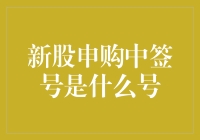 新股申购中签号是什么号